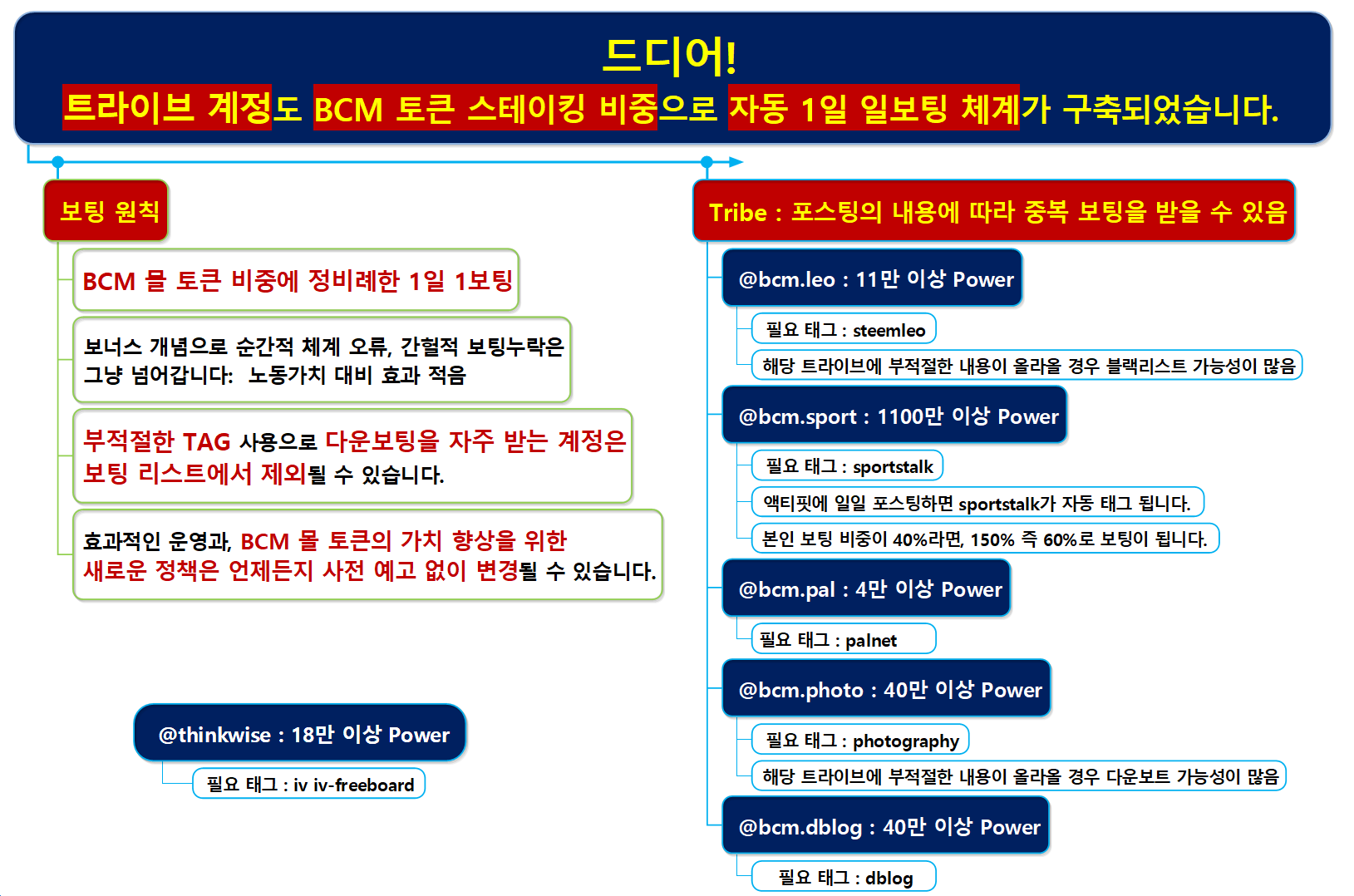 드디어!
트라이브 계정도 BCM 토큰 스테이킹 비중으로 자동 1일 일보팅 체계가 구축되었습니다.

보팅 원칙

BCM 몰 토큰 비중에 정비례한 1일 1보팅

보너스 개념으로 순간적 체계 오류, 간헐적 보팅누락은 그냥 넘어갑니다: 노동가치 대비 효과 적음

부적절한 TAG 사용으로 다운보팅을 자주 받는 계정은 보팅 리스트에서 제외될 수 있습니다.

효과적인 운영과, BCM 몰 토큰의 가치 향상을 위한 새로운 정책은 언제든지 사전 예고 없이 변경될 수 있습니다.

@thinkwise : 18만 이상 Power

필요 태그 : iv iv-freeboard

Tribe : 포스팅의 내용에 따라 중복 보팅을 받을 수 있음

@bcm.leo : 11만 이상 Power

필요 태그 : steemleo

해당 트라이브에 부적절한 내용이 올라올 경우 블랙리스트 가능성이 많음

@bcm.sport : 1100만 이상 Power

필요 태그 : sportstalk

액티핏에 일일 포스팅하면 sportstalk가 자동 태그 됩니다.

본인 보팅 비중이 40%라면, 150% 즉 60%로 보팅이 됩니다.

@bcm.pal : 4만 이상 Power

필요 태그 : palnet

@bcm.photo : 40만 이상 Power

필요 태그 : photography

해당 트라이브에 부적절한 내용이 올라올 경우 다운보트 가능성이 많음

@bcm.dblog : 40만 이상 Power

필요 태그 : dblog